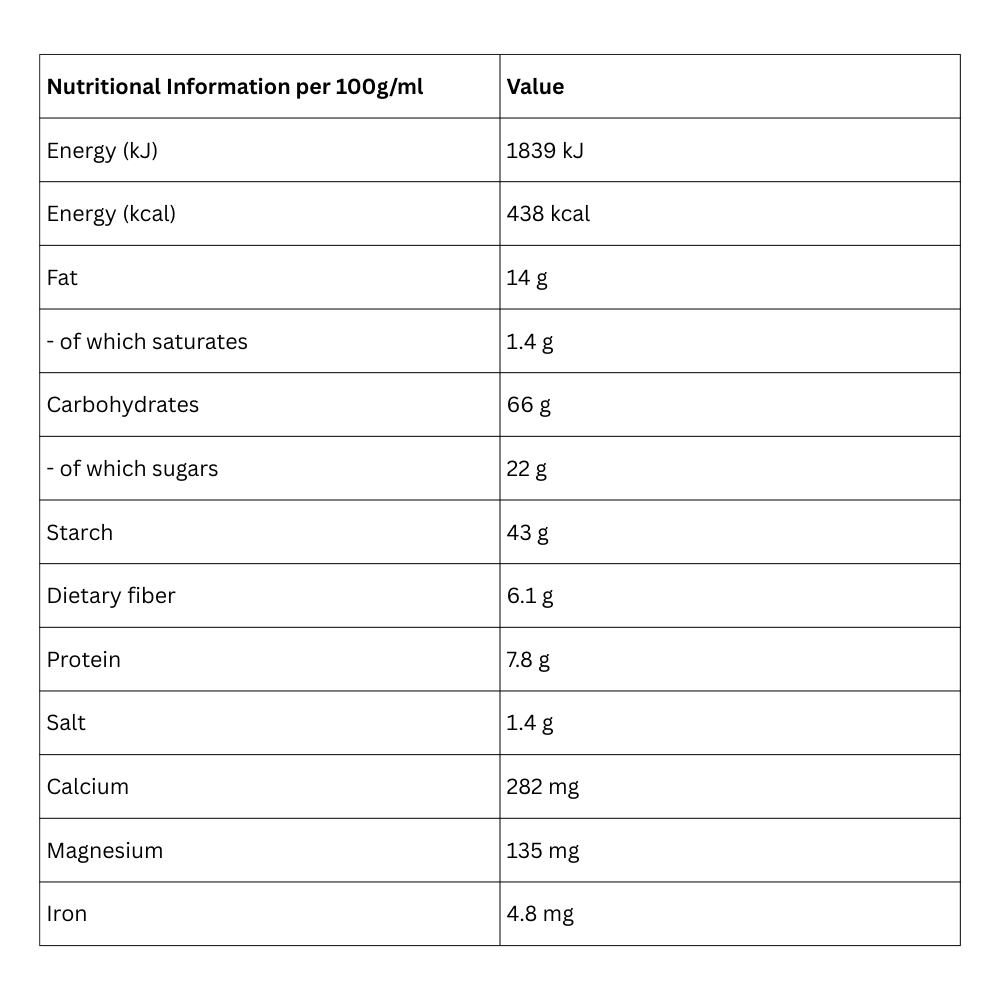 | Nutritional Information per 100g/ml | Value |
|---|---|
| Energy (kJ) | 1839 kJ |
| Energy (kcal) | 438 kcal |
| Fat | 14 g |
| - of which saturates | 1.4 g |
| Carbohydrates | 66 g |
| - of which sugars | 22 g |
| Starch | 43 g |
| Dietary fiber | 6.1 g |
| Protein | 7.8 g |
| Salt | 1.4 g |
| Calcium | 282 mg |
| Magnesium | 135 mg |
| Iron | 4.8 mg |